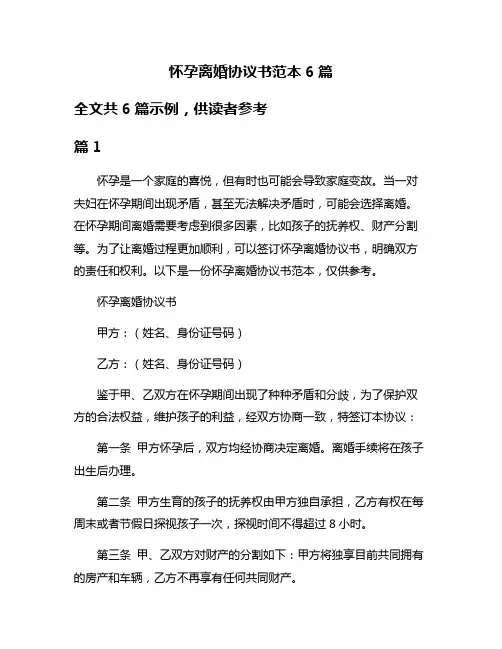 怀孕离婚协议书范本 6 篇

全文共 6 篇示例，供读者参考

篇 1

怀孕是一个家庭的喜悦，但有时也可能会导致家庭变故。当一对夫妇在怀孕期间出现矛盾，甚至无法解决矛盾时，可能会选择离婚。在怀孕期间离婚需要考虑到很多因素，比如孩子的抚养权、财产分割等。为了让离婚过程更加顺利，可以签订怀孕离婚协议书，明确双方的责任和权利。以下是一份怀孕离婚协议书范本，仅供参考。

怀孕离婚协议书

甲方：（姓名、身份证号码）

乙方：（姓名、身份证号码）

鉴于甲、乙双方在怀孕期间出现了种种矛盾和分歧，为了保护双方的合法权益，维护孩子的利益，经双方协商一致，特签订本协议：

第一条 甲方怀孕后，双方均经协商决定离婚。离婚手续将在孩子出生后办理。

第二条 甲方生育的孩子的抚养权由甲方独自承担，乙方有权在每周末或者节假日探视孩子一次，探视时间不得超过 8 小时。

第三条 甲、乙双方对财产的分割如下：甲方将独享目前共同拥有的房产和车辆，乙方不再享有任何共同财产。